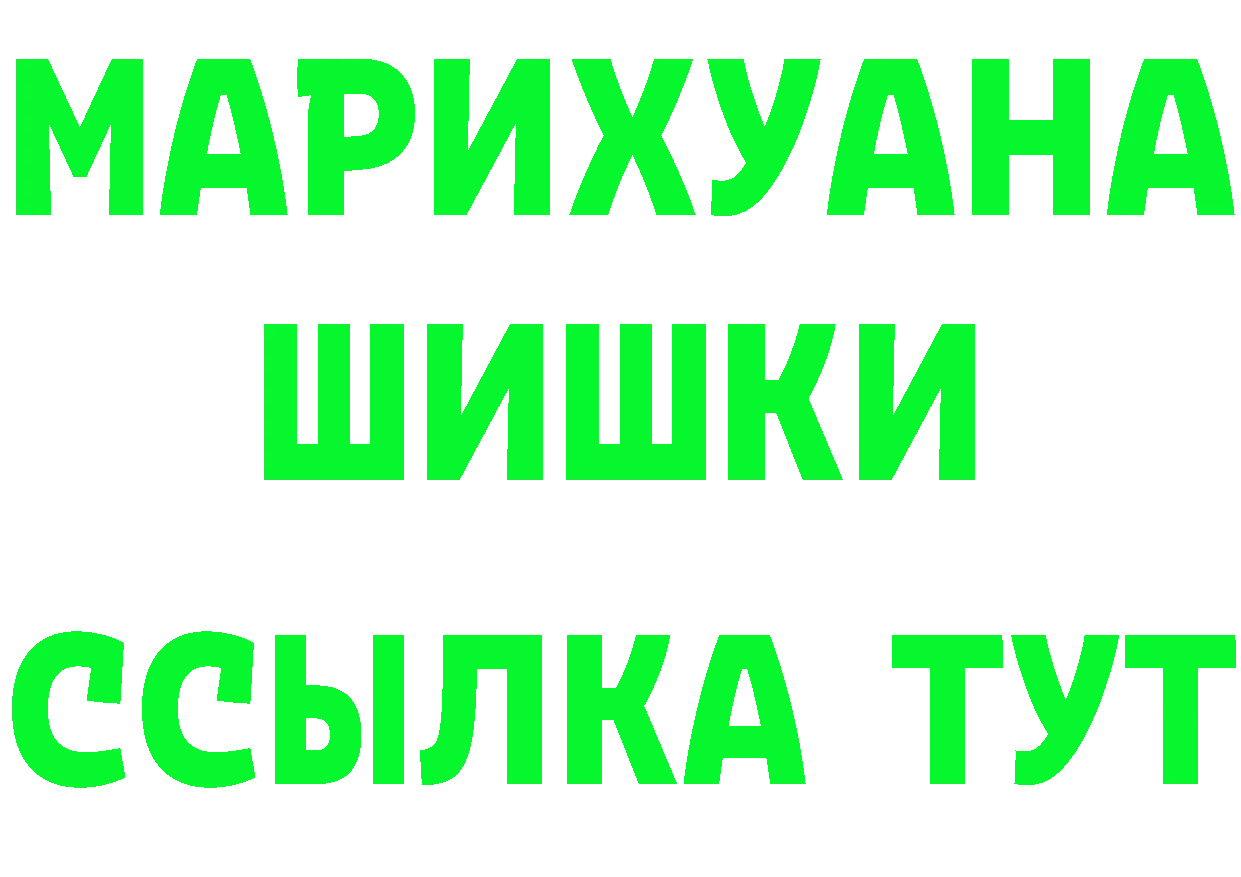 МАРИХУАНА
ШИШКИ
ССЫЛКА ТУТ